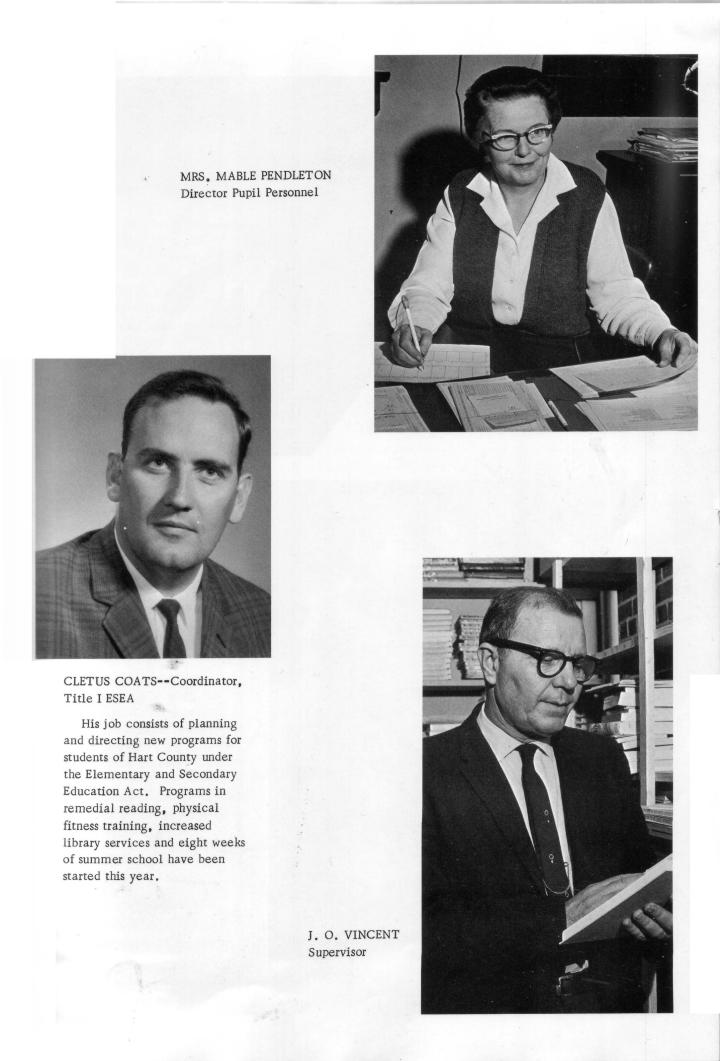 MRS. MABLE PENDLETON
Director Pupil Personnel

CLETUS COATS--Coordinator, Title I ESEA

His job consists of planning and directing new programs for students of Hart County under the Elementary and Secondary Education Act. Programs in remedial reading, physical fitness training, increased library services and eight weeks of summer school have been started this year.

J. O. VINCENT
Supervisor